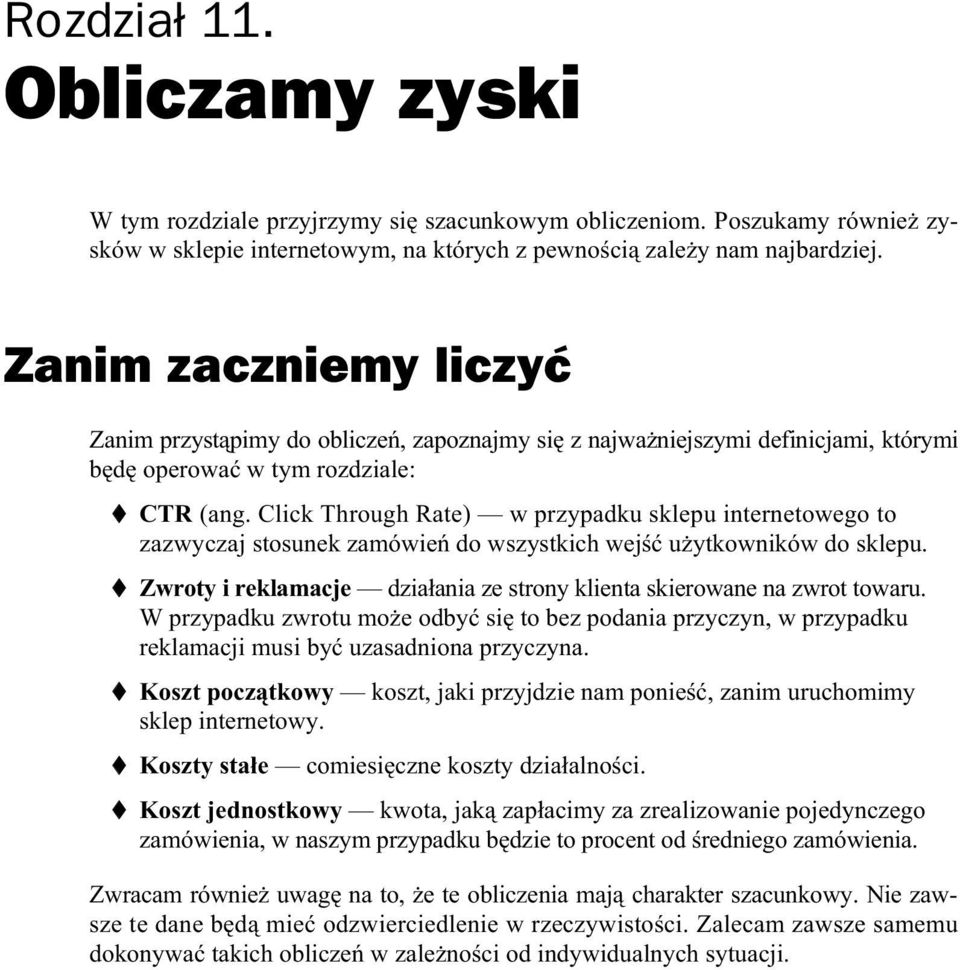 Rozdział 11.
Obliczamy zyski

W tym rozdziale przyjrzymy się szacunkowym obliczeniom. Poszukamy również zysków w sklepie internetowym, na których z pewnością zależy nam najbardziej.

Zanim zaczniemy liczyć

Zanim przystąpimy do obliczeń, zapoznajmy się z najważniejszymi definicjami, którymi będę operować w tym rozdziale:

♦ CTR (ang. Click Through Rate) — w przypadku sklepu internetowego to zazwyczaj stosunek zamówień do wszystkich wejść użytkowników do sklepu.

♦ Zwroty i reklamacje — działania ze strony klienta skierowane na zwrot towaru. W przypadku zwrotu może odbyć się to bez podania przyczyn, w przypadku reklamacji musi być uzasadniona przyczyna.

♦ Koszt początkowy — koszt, jaki przyjdzie nam ponieść, zanim uruchomimy sklep internetowy.

♦ Koszty stałe — comiesięczne koszty działalności.

♦ Koszt jednostkowy — kwota, jaką zapłacimy za zrealizowanie pojedynczego zamówienia, w naszym przypadku będzie to procent od średniego zamówienia.

Zwracam również uwagę na to, że te obliczenia mają charakter szacunkowy. Nie zawsze te dane będą mieć odzwierciedlenie w rzeczywistości. Zalecam zawsze samemu dokonywać takich obliczeń w zależności od indywidualnych sytuacji.